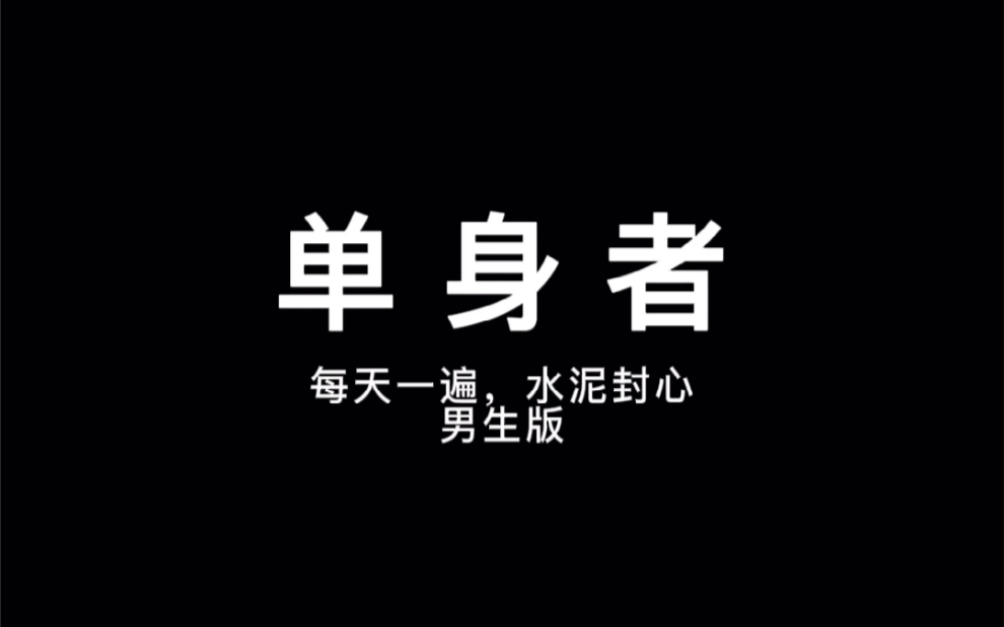 单身者

每天一遍，水泥封心
男生版